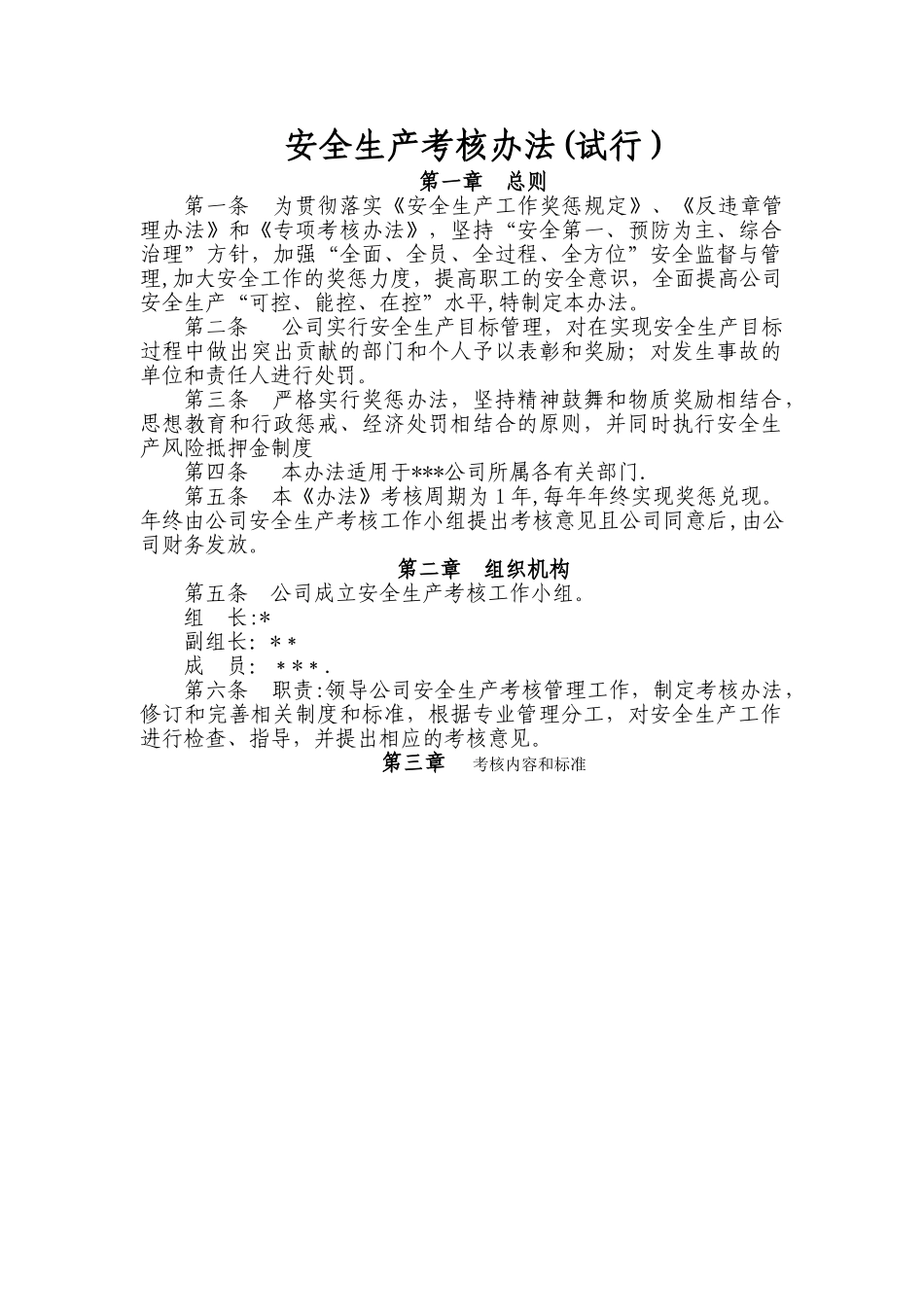 安全生产考核办法(试行)

第一章　总则

第一条　为贯彻落实《安全生产工作奖惩规定》、《反违章管理办法》和《专项考核办法》，坚持“安全第一、预防为主、综合治理”方针，加强“全面、全员、全过程、全方位”安全监督与管理,加大安全工作的奖惩力度，提高职工的安全意识，全面提高公司安全生产“可控、能控、在控”水平,特制定本办法。

第二条　公司实行安全生产目标管理，对在实现安全生产目标过程中做出突出贡献的部门和个人予以表彰和奖励；对发生事故的单位和责任人进行处罚。

第三条　严格实行奖惩办法，坚持精神鼓舞和物质奖励相结合，思想教育和行政惩戒、经济处罚相结合的原则，并同时执行安全生产风险抵押金制度

第四条　本办法适用于***公司所属各有关部门.

第五条　本《办法》考核周期为1年,每年年终实现奖惩兑现。年终由公司安全生产考核工作小组提出考核意见且公司同意后,由公司财务发放。

第二章　组织机构

第五条　公司成立安全生产考核工作小组。

组　长:*

副组长: **

成　员: ***.

第六条　职责:领导公司安全生产考核管理工作，制定考核办法，修订和完善相关制度和标准，根据专业管理分工，对安全生产工作进行检查、指导，并提出相应的考核意见。

第三章　考核内容和标准